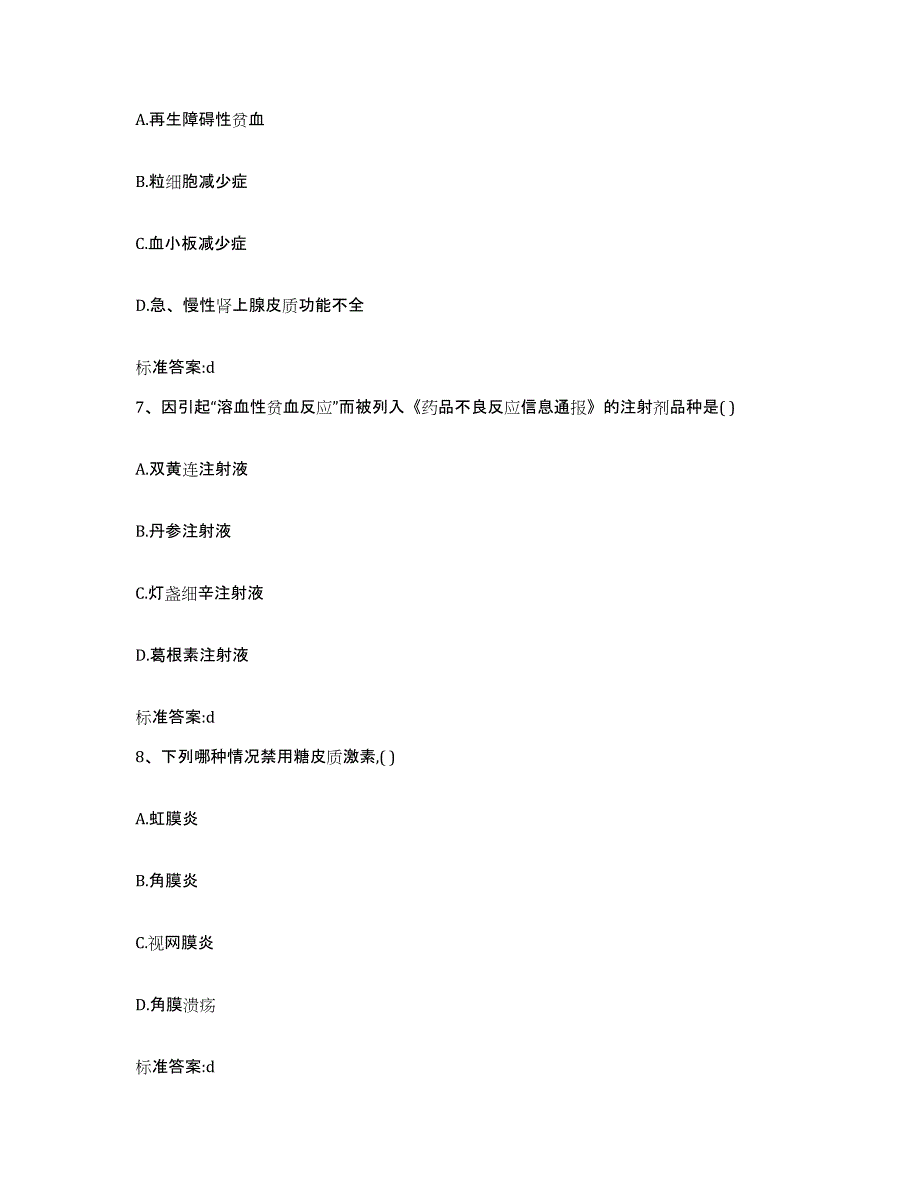 A.再生障碍性贫血

B.粒细胞减少症

C.血小板减少症

D.急、慢性肾上腺皮质功能不全

标准答案:d

7、因引起“溶血性贫血反应”而被列入《药品不良反应信息通报》的注射剂品种是( )

A.双黄连注射液

B.丹参注射液

C.灯盏细辛注射液

D.葛根素注射液

标准答案:d

8、下列哪种情况禁用糖皮质激素,( )

A.虹膜炎

B.角膜炎

C.视网膜炎

D.角膜溃疡

标准答案:d